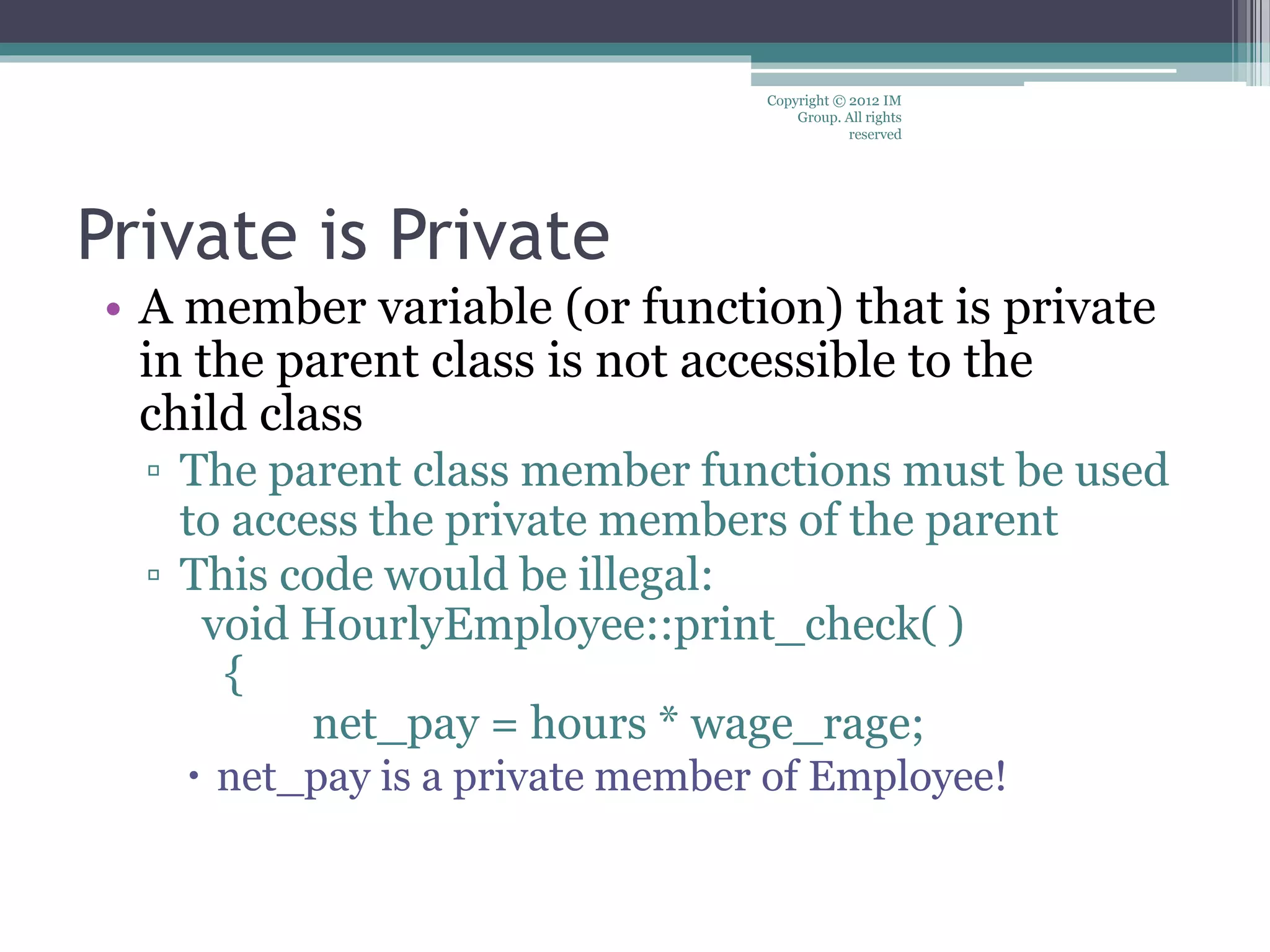 Copyright © 2012 IM Group. All rights reserved

Private is Private

• A member variable (or function) that is private in the parent class is not accessible to the child class
▫ The parent class member functions must be used to access the private members of the parent
▫ This code would be illegal:
void HourlyEmployee::print_check( )
{
net_pay = hours * wage_rage;
• net_pay is a private member of Employee!